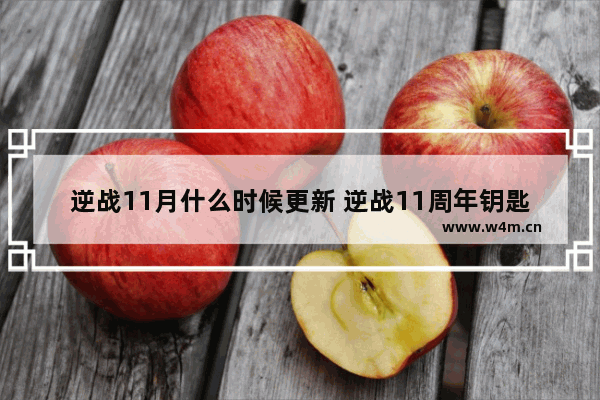 逆战11月什么时候更新 逆战11周年钥匙

www.w4m.cn